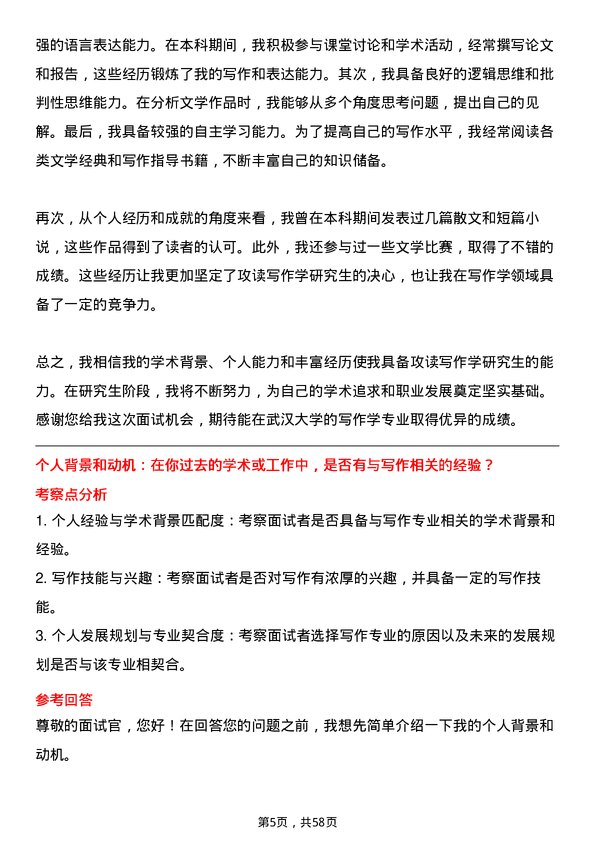 强的语言表达能力。在本科期间，我积极参与课堂讨论和学术活动，经常撰写论文和报告，这些经历锻炼了我的写作和表达能力。其次，我具备良好的逻辑思维和批判性思维能力。在分析文学作品时，我能够从多个角度思考问题，提出自己的见解。最后，我具备较强的自主学习能力。为了提高自己的写作水平，我经常阅读各类文学经典和写作指导书籍，不断丰富自己的知识储备。

再次，从个人经历和成就的角度来看，我曾在本科期间发表过几篇散文和短篇小说，这些作品得到了读者的认可。此外，我还参与过一些文学比赛，取得了不错的成绩。这些经历让我更加坚定了攻读写作学研究生的决心，也让我在写作学领域具备了一定的竞争力。

总之，我相信我的学术背景、个人能力和丰富经历使我具备攻读写作学研究生的能力。在研究生阶段，我将不断努力，为自己的学术追求和职业发展奠定坚实基础。感谢您给我这次面试机会，期待能在武汉大学的写作学专业取得优异的成绩。

个人背景和动机：在你过去的学术或工作中，是否有与写作相关的经验？

考察点分析

1. 个人经验与学术背景匹配度：考察面试者是否具备与写作专业相关的学术背景和经验。

2. 写作技能与兴趣：考察面试者是否对写作有浓厚的兴趣，并具备一定的写作技能。

3. 个人发展规划与专业契合度：考察面试者选择写作专业的原因以及未来的发展规划是否与该专业相契合。

参考回答

尊敬的面试官，您好！在回答您的问题之前，我想先简单介绍一下我的个人背景和动机。

第5页，共58页